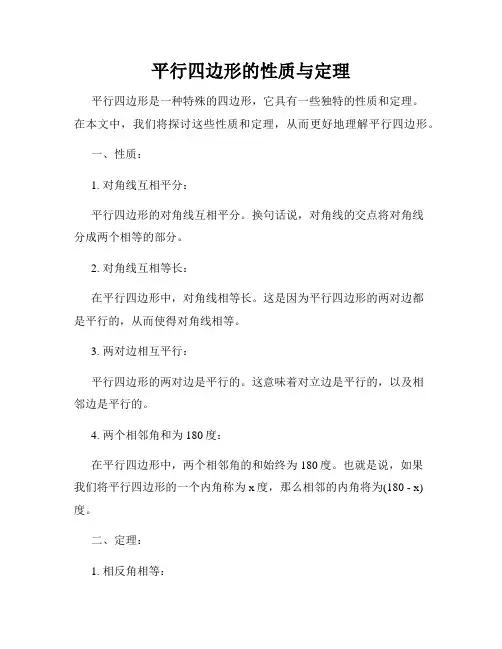 平行四边形的性质与定理

平行四边形是一种特殊的四边形，它具有一些独特的性质和定理。在本文中，我们将探讨这些性质和定理，从而更好地理解平行四边形。

一、性质：

1. 对角线互相平分：

平行四边形的对角线互相平分。换句话说，对角线的交点将对角线分成两个相等的部分。

2. 对角线互相等长：

在平行四边形中，对角线相等长。这是因为平行四边形的两对边都是平行的，从而使得对角线相等。

3. 两对边相互平行：

平行四边形的两对边是平行的。这意味着对立边是平行的，以及相邻边是平行的。

4. 两个相邻角和为 180 度：

在平行四边形中，两个相邻角的和始终为 180 度。也就是说，如果我们将平行四边形的一个内角称为 x 度，那么相邻的内角将为(180 - x)度。

二、定理：

1. 相反角相等：